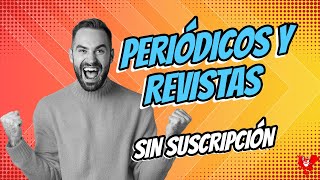 PERIÓDICOS Y REVISTAS

SIN SUSCRIPCIÓN